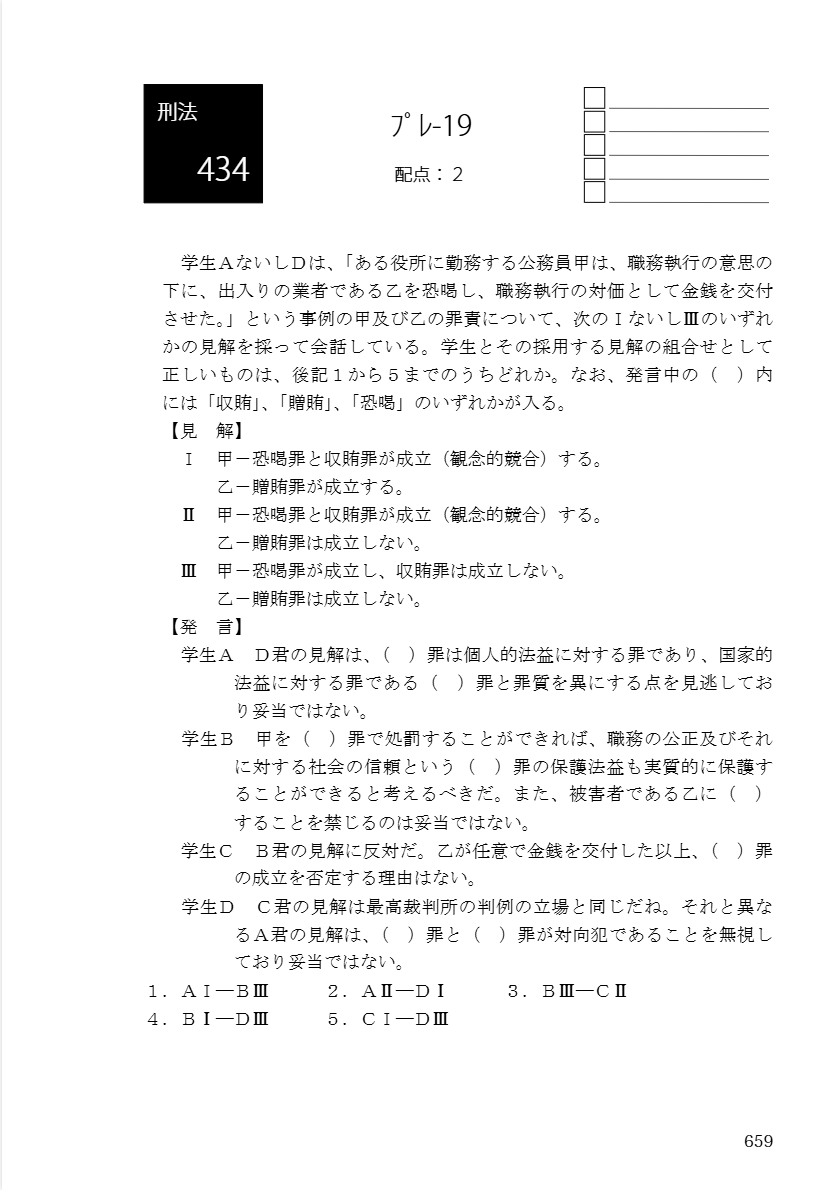 刑法

434

プレ-19

配点：２

学生ＡないしＤは、「ある役所に勤務する公務員甲は、職務執行の意思の下に、出入りの業者である乙を恐喝し、職務執行の対価として金銭を交付させた。」という事例の甲及び乙の罪責について、次のⅠないしⅢのいずれかの見解を採って会話している。学生とその採用する見解の組合せとして正しいものは、後記１から５までのうちどれか。なお、発言中の（　）内には「収賄」、「贈賄」、「恐喝」のいずれかが入る。

【見　解】

Ⅰ　甲－恐喝罪と収賄罪が成立（観念的競合）する。
乙－贈賄罪が成立する。

Ⅱ　甲－恐喝罪と収賄罪が成立（観念的競合）する。
乙－贈賄罪は成立しない。

Ⅲ　甲－恐喝罪が成立し、収賄罪は成立しない。
乙－贈賄罪は成立しない。

【発　言】

学生Ａ　Ｄ君の見解は、（　）罪は個人的法益に対する罪であり、国家的法益に対する罪である（　）罪と罪質を異にする点を見逃しており妥当ではない。

学生Ｂ　甲を（　）罪で処罰することができれば、職務の公正及びそれに対する社会の信頼という（　）罪の保護法益も実質的に保護することができると考えるべきだ。また、被害者である乙に（　）することを禁じるのは妥当ではない。

学生Ｃ　Ｂ君の見解に反対だ。乙が任意で金銭を交付した以上、（　）罪の成立を否定する理由はない。

学生Ｄ　Ｃ君の見解は最高裁判所の判例の立場と同じだね。それと異なるＡ君の見解は、（　）罪と（　）罪が対向犯であることを無視しており妥当ではない。

１．ＡⅠ―ＢⅢ　　２．ＡⅡ―ＤⅠ　　３．ＢⅢ―ＣⅡ
４．ＢⅠ―ＤⅢ　　５．ＣⅠ―ＤⅢ

659